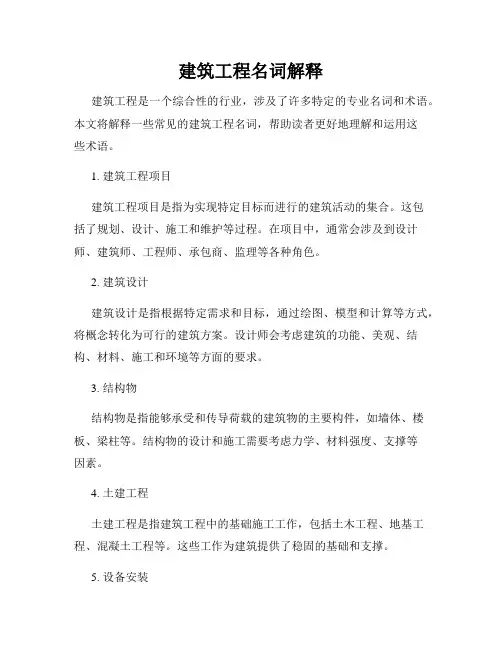 建筑工程名词解释

建筑工程是一个综合性的行业，涉及了许多特定的专业名词和术语。本文将解释一些常见的建筑工程名词，帮助读者更好地理解和运用这些术语。

1. 建筑工程项目

建筑工程项目是指为实现特定目标而进行的建筑活动的集合。这包括了规划、设计、施工和维护等过程。在项目中，通常会涉及到设计师、建筑师、工程师、承包商、监理等各种角色。

2. 建筑设计

建筑设计是指根据特定需求和目标，通过绘图、模型和计算等方式，将概念转化为可行的建筑方案。设计师会考虑建筑的功能、美观、结构、材料、施工和环境等方面的要求。

3. 结构物

结构物是指能够承受和传导荷载的建筑物的主要构件，如墙体、楼板、梁柱等。结构物的设计和施工需要考虑力学、材料强度、支撑等因素。

4. 土建工程

土建工程是指建筑工程中的基础施工工作，包括土木工程、地基工程、混凝土工程等。这些工作为建筑提供了稳固的基础和支撑。

5. 设备安装